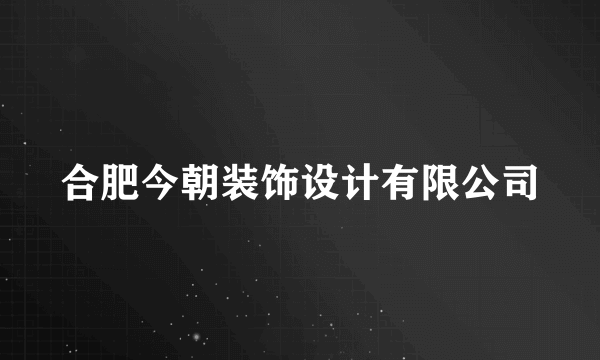 合肥今朝装饰设计有限公司